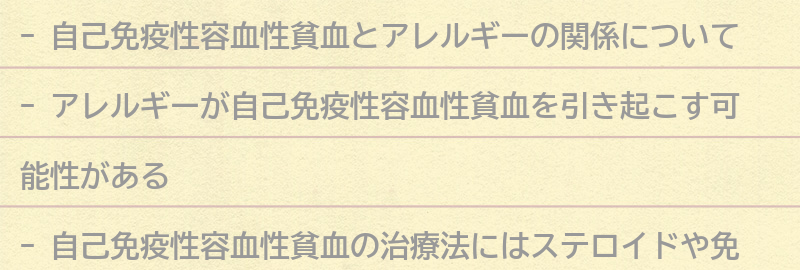 - 自己免疫性容血性貧血とアレルギーの関係について

- アレルギーが自己免疫性容血性貧血を引き起こす可能性がある

- 自己免疫性容血性貧血の治療法にはステロイドや免